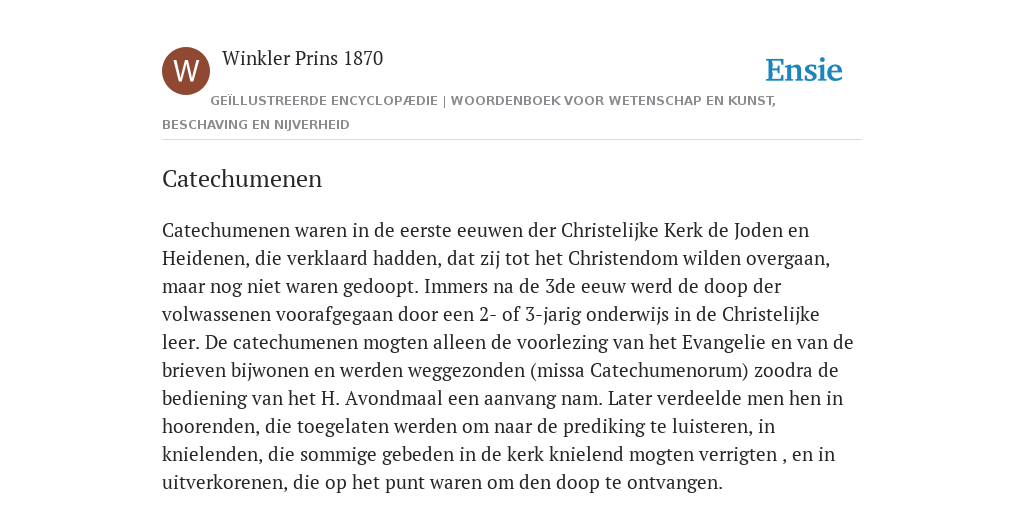 W

Winkler Prins 1870

Ensie

GEÏLLUSTREERDE ENCYCLOPÆDIE | WOORDENBOEK VOOR WETENSCHAP EN KUNST, BESCHAVING EN NIJVERHEID

Catechumenen

Catechumenen waren in de eerste eeuwen der Christelijke Kerk de Joden en Heidenen, die verklaard hadden, dat zij tot het Christendom wilden overgaan, maar nog niet waren gedoopt. Immers na de 3de eeuw werd de doop der volwassenen voorafgegaan door een 2- of 3-jarig onderwijs in de Christelijke leer. De catechumenen mogten alleen de voorlezing van het Evangelie en van de brieven bijwonen en werden weggezonden (missa Catechumenorum) zoodra de bediening van het H. Avondmaal een aanvang nam. Later verdeelde men hen in hoorenden, die toegelaten werden om naar de prediking te luisteren, in knielenden, die sommige gebeden in de kerk knielend mogten verrigten , en in uitverkorenen, die op het punt waren om den doop te ontvangen.